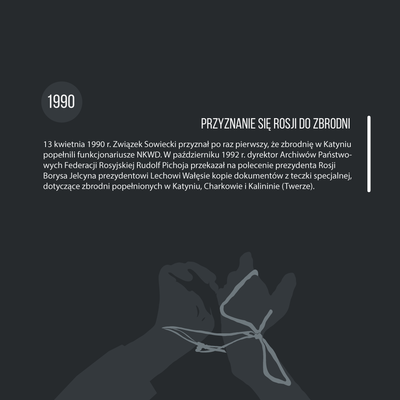 1990

PRZYZNANIE SIĘ ROSJI DO ZBRODNI

13 kwietnia 1990 r. Związek Sowiecki przyznał po raz pierwszy, że zbrodnię w Katyniu popełnili funkcjonariusze NKWD. W październiku 1992 r. dyrektor Archiwów Państwowych Federacji Rosyjskiej Rudolf Pichoja przekazał na polecenie prezydenta Rosji Borysa Jelcyna prezydentowi Lechowi Wałęsie kopie dokumentów z teczki specjalnej, dotyczące zbrodni popełnionych w Katyniu, Charkowie i Kalininie (Twerze).